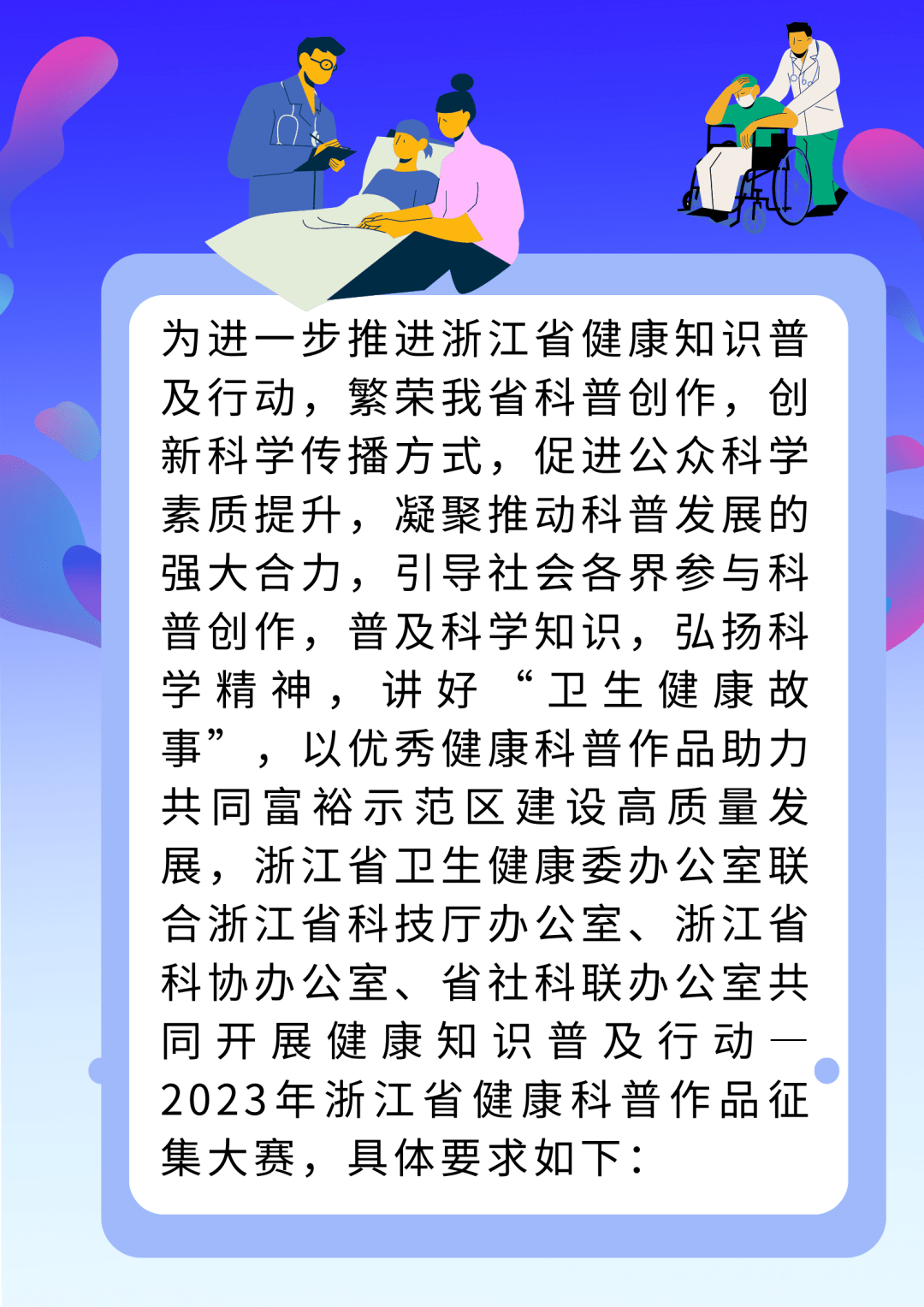 为进一步推进浙江省健康知识普及行动，繁荣我省科普创作，创新科学传播方式，促进公众科学素质提升，凝聚推动科普发展的强大合力，引导社会各界参与科普创作，普及科学知识，弘扬科学精神，讲好“卫生健康故事”，以优秀健康科普作品助力共同富裕示范区建设高质量发展，浙江省卫生健康委办公室联合浙江省科技厅办公室、浙江省科协办公室、省社科联办公室共同开展健康知识普及行动—2023年浙江省健康科普作品征集大赛，具体要求如下：